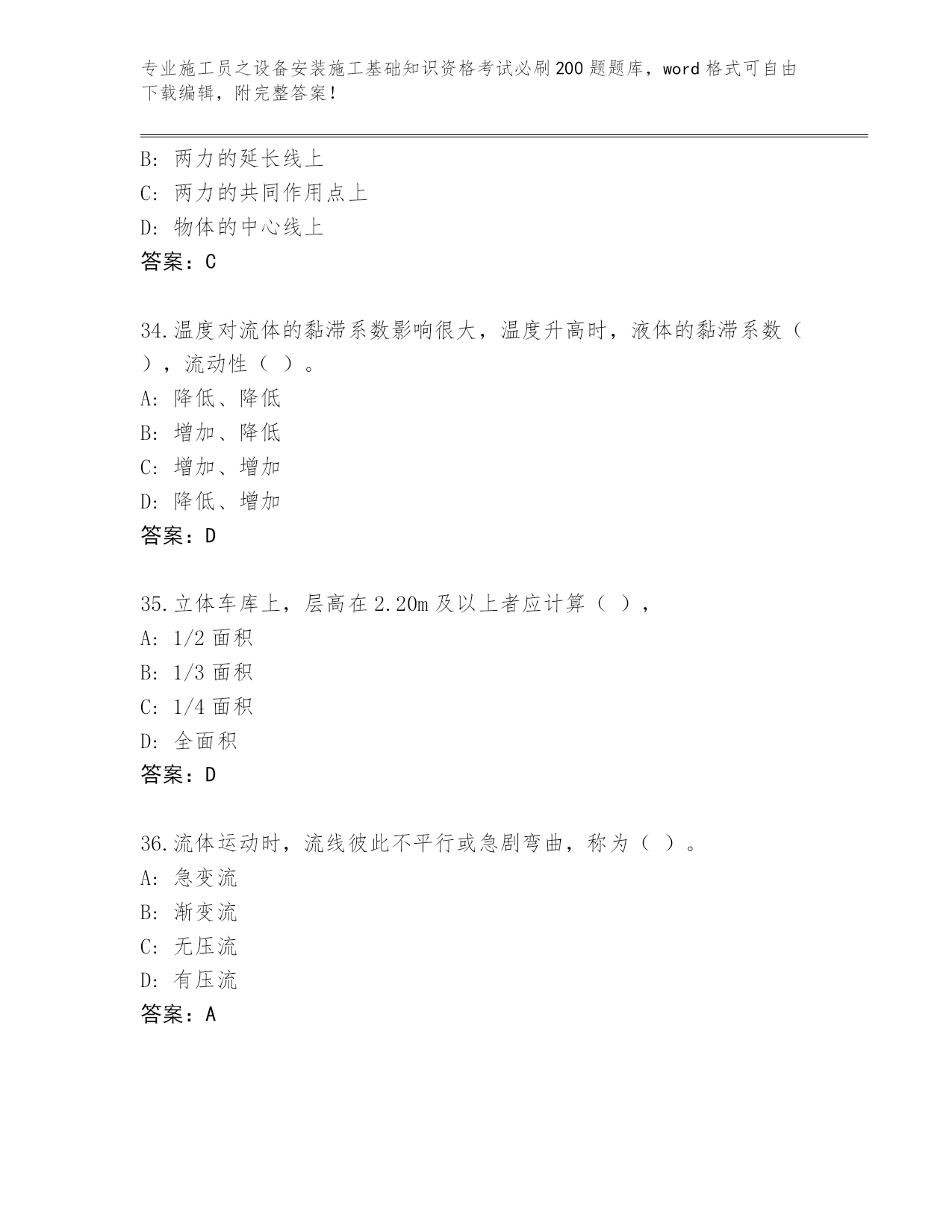 专业施工员之设备安装施工基础知识资格考试必刷200题题库，word格式可自由下载编辑，附完整答案！

B: 两力的延长线上
C: 两力的共同作用点上
D: 物体的中心线上
答案：C

34.温度对流体的黏滞系数影响很大，温度升高时，液体的黏滞系数（ ），流动性（ ）。
A: 降低、降低
B: 增加、降低
C: 增加、增加
D: 降低、增加
答案：D

35.立体车库上，层高在2.20m及以上者应计算（ ），
A: 1/2面积
B: 1/3面积
C: 1/4面积
D: 全面积
答案：D

36.流体运动时，流线彼此不平行或急剧弯曲，称为（ ）。
A: 急变流
B: 渐变流
C: 无压流
D: 有压流
答案：A